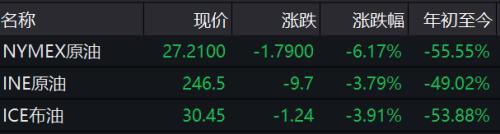 | 名称 | 现价 | 涨跌 | 涨跌幅 | 年初至今 |
|---|---|---|---|---|
| NYMEX原油 | 27.2100 | -1.7900 | -6.17% | -55.55% |
| INE原油 | 246.5 | -9.7 | -3.79% | -49.02% |
| ICE布油 | 30.45 | -1.24 | -3.91% | -53.88% |